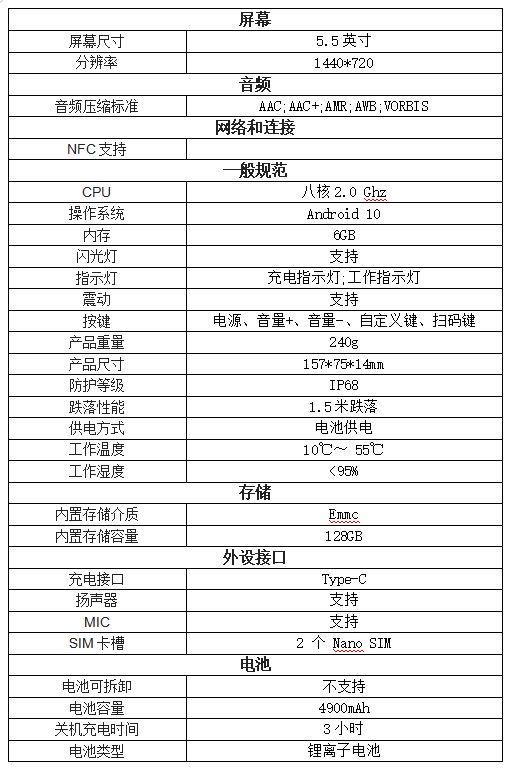 | 屏幕 | |
|---|---|
| 屏幕尺寸 | 5.5 英寸 |
| 分辨率 | 1440*720 |
| 音频 | |
| 音频压缩标准 | AAC;AAC+;AMR;AWB;VORBIS |
| 网络和连接 | |
| NFC 支持 | |
| 一般规范 | |
| CPU | 八核 2.0 Ghz |
| 操作系统 | Android 10 |
| 内存 | 6GB |
| 闪光灯 | 支持 |
| 指示灯 | 充电指示灯;工作指示灯 |
| 震动 | 支持 |
| 按键 | 电源、音量+、音量-、自定义键、扫码键 |
| 产品重量 | 240g |
| 产品尺寸 | 157*75*14mm |
| 防护等级 | IP68 |
| 跌落性能 | 1.5 米跌落 |
| 供电方式 | 电池供电 |
| 工作温度 | 10℃～ 55℃ |
| 工作湿度 | <95% |
| 存储 | |
| 内置存储介质 | Emmc |
| 内置存储容量 | 128GB |
| 外设接口 | |
| 充电接口 | Type-C |
| 扬声器 | 支持 |
| MIC | 支持 |
| SIM 卡槽 | 2 个 Nano SIM |
| 电池 | |
| 电池可拆卸 | 不支持 |
| 电池容量 | 4900mAh |
| 关机充电时间 | 3 小时 |
| 电池类型 | 锂离子电池 |